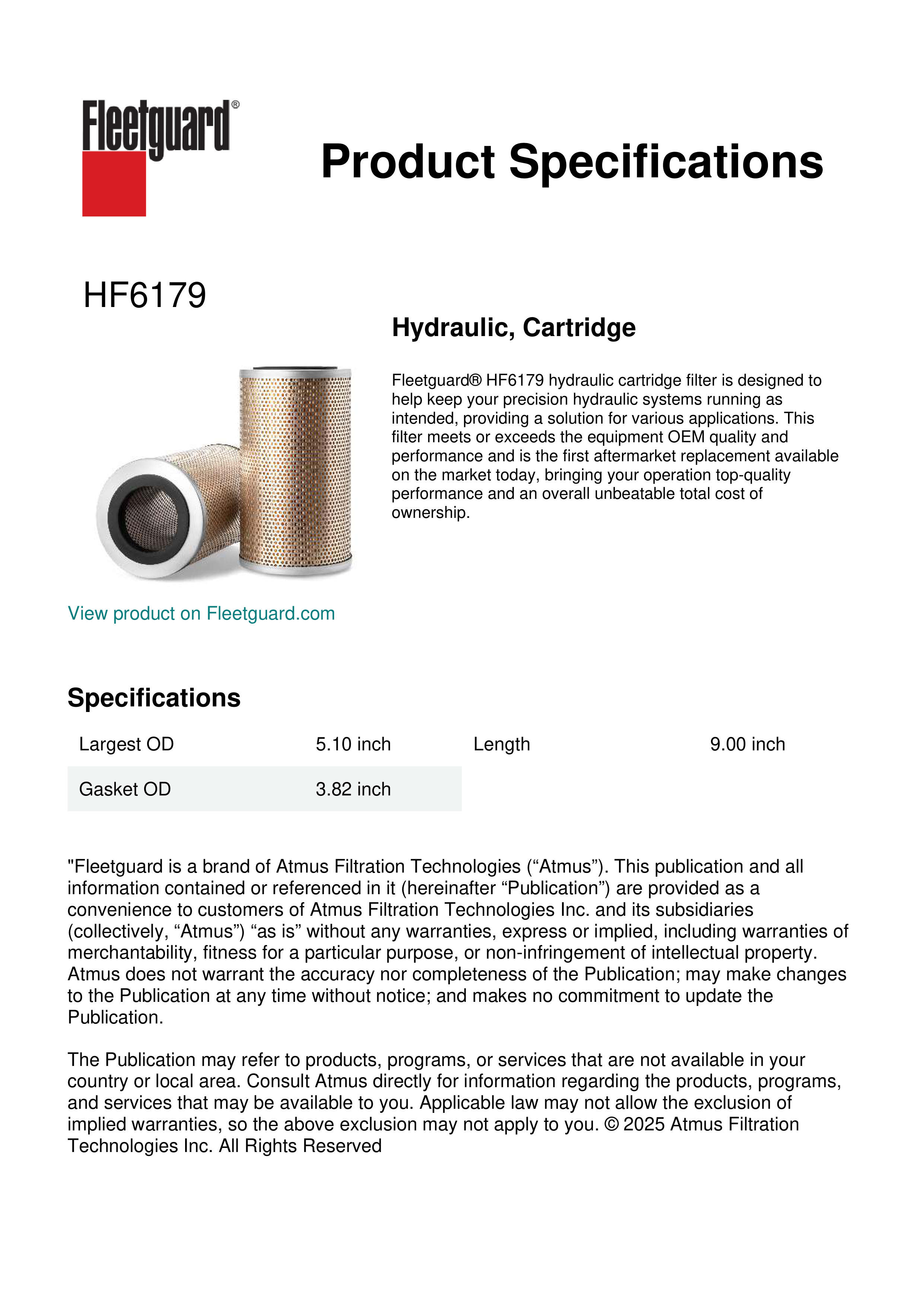 Fleetguard®

Product Specifications

HF6179

Hydraulic, Cartridge

Fleetguard® HF6179 hydraulic cartridge filter is designed to help keep your precision hydraulic systems running as intended, providing a solution for various applications. This filter meets or exceeds the equipment OEM quality and performance and is the first aftermarket replacement available on the market today, bringing your operation top-quality performance and an overall unbeatable total cost of ownership.

View product on Fleetguard.com

Specifications

| Largest OD | 5.10 inch | Length | 9.00 inch |
|---|---|---|---|
| Gasket OD | 3.82 inch | | |

"Fleetguard is a brand of Atmus Filtration Technologies (“Atmus”). This publication and all information contained or referenced in it (hereinafter “Publication”) are provided as a convenience to customers of Atmus Filtration Technologies Inc. and its subsidiaries (collectively, “Atmus”) “as is” without any warranties, express or implied, including warranties of merchantability, fitness for a particular purpose, or non-infringement of intellectual property. Atmus does not warrant the accuracy nor completeness of the Publication; may make changes to the Publication at any time without notice; and makes no commitment to update the Publication.

The Publication may refer to products, programs, or services that are not available in your country or local area. Consult Atmus directly for information regarding the products, programs, and services that may be available to you. Applicable law may not allow the exclusion of implied warranties, so the above exclusion may not apply to you. © 2025 Atmus Filtration Technologies Inc. All Rights Reserved